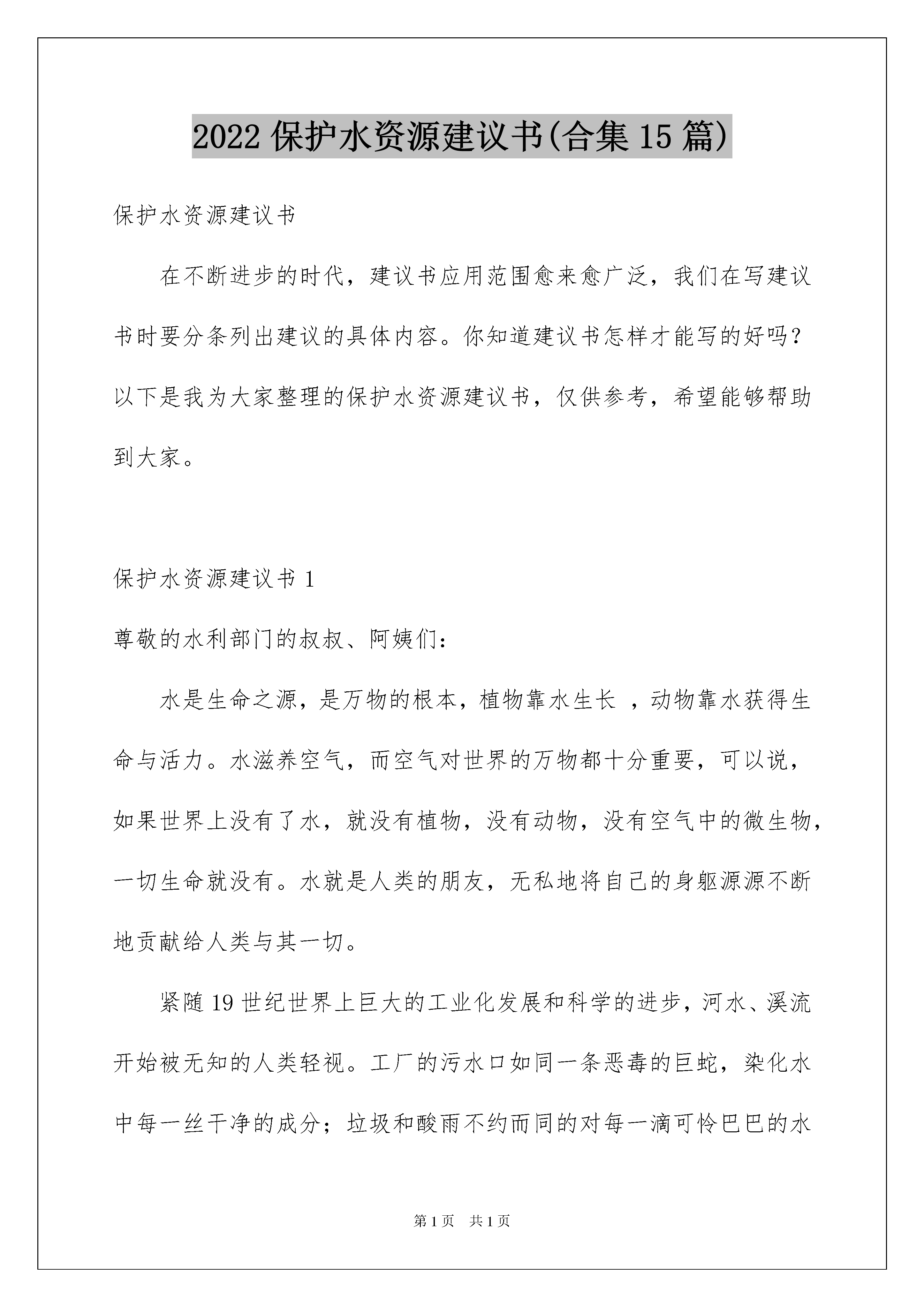 2022 保护水资源建议书(合集 15 篇)

保护水资源建议书

在不断进步的时代，建议书应用范围愈来愈广泛，我们在写建议书时要分条列出建议的具体内容。你知道建议书怎样才能写的好吗？以下是我为大家整理的保护水资源建议书，仅供参考，希望能够帮助到大家。

保护水资源建议书 1

尊敬的水利部门的叔叔、阿姨们：

水是生命之源，是万物的根本，植物靠水生长 ，动物靠水获得生命与活力。水滋养空气，而空气对世界的万物都十分重要，可以说，如果世界上没有了水，就没有植物，没有动物，没有空气中的微生物，一切生命就没有。水就是人类的朋友，无私地将自己的身躯源源不断地贡献给人类与其一切。

紧随 19 世纪世界上巨大的工业化发展和科学的进步，河水、溪流开始被无知的人类轻视。工厂的污水口如同一条恶毒的巨蛇，染化水中每一丝干净的成分；垃圾和酸雨不约而同的对每一滴可怜巴巴的水

第 1 页 共 1 页